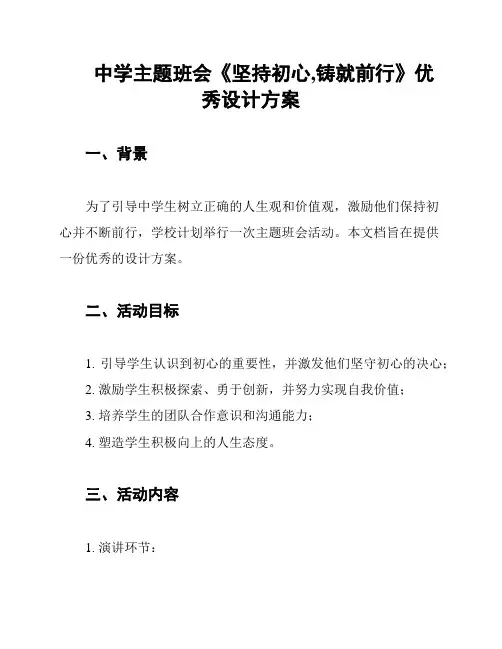 中学主题班会《坚持初心,铸就前行》优秀设计方案

一、背景

为了引导中学生树立正确的人生观和价值观，激励他们保持初心并不断前行，学校计划举行一次主题班会活动。本文档旨在提供一份优秀的设计方案。

二、活动目标

1. 引导学生认识到初心的重要性，并激发他们坚守初心的决心；

2. 激励学生积极探索、勇于创新，并努力实现自我价值；

3. 培养学生的团队合作意识和沟通能力；

4. 塑造学生积极向上的人生态度。

三、活动内容

1. 演讲环节：